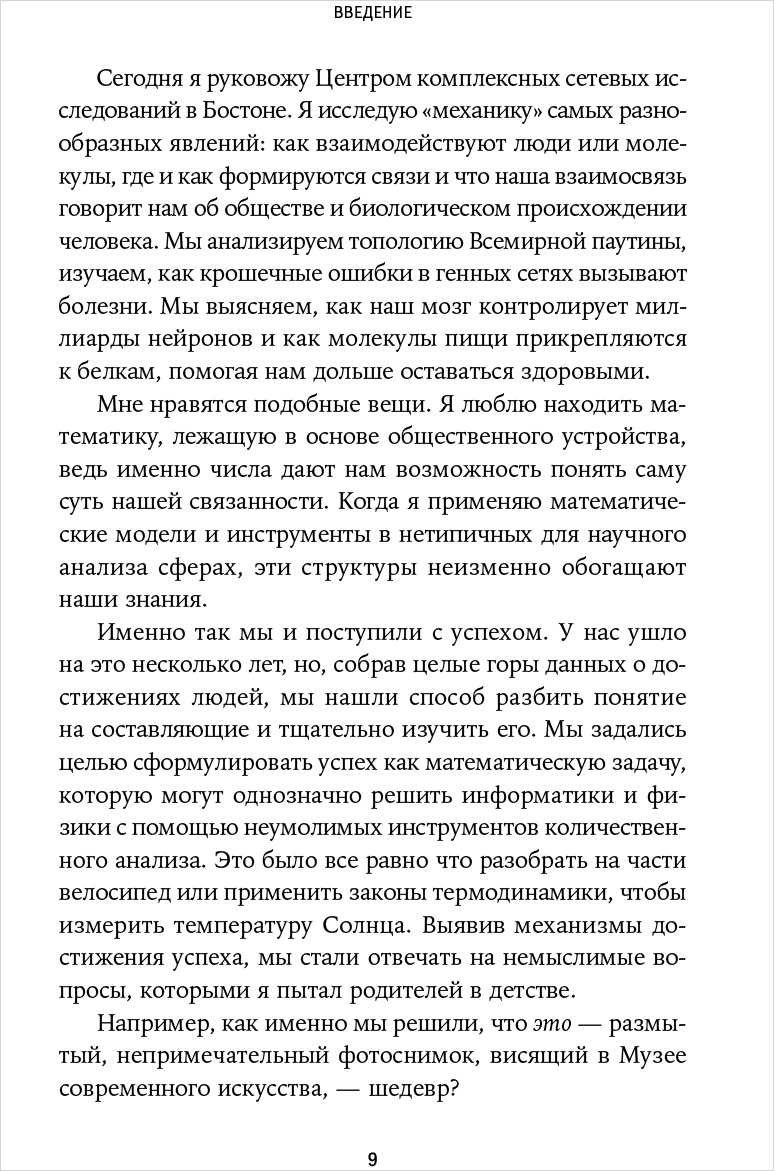 ВВЕДЕНИЕ

Сегодня я руковожу Центром комплексных сетевых исследований в Бостоне. Я исследую «механику» самых разнообразных явлений: как взаимодействуют люди или молекулы, где и как формируются связи и что наша взаимосвязь говорит нам об обществе и биологическом происхождении человека. Мы анализируем топологию Всемирной паутины, изучаем, как крошечные ошибки в генных сетях вызывают болезни. Мы выясняем, как наш мозг контролирует миллиарды нейронов и как молекулы пищи прикрепляются к белкам, помогая нам дольше оставаться здоровыми.

Мне нравятся подобные вещи. Я люблю находить математику, лежащую в основе общественного устройства, ведь именно числа дают нам возможность понять саму суть нашей связанности. Когда я применяю математические модели и инструменты в нетипичных для научного анализа сферах, эти структуры неизменно обогащают наши знания.

Именно так мы и поступили с успехом. У нас ушло на это несколько лет, но, собрав целые горы данных о достижениях людей, мы нашли способ разбить понятие на составляющие и тщательно изучить его. Мы задались целью сформулировать успех как математическую задачу, которую могут однозначно решить информатики и физики с помощью неумолимых инструментов количественного анализа. Это было все равно что разобрать на части велосипед или применить законы термодинамики, чтобы измерить температуру Солнца. Выявив механизмы достижения успеха, мы стали отвечать на немыслимые вопросы, которыми я пытал родителей в детстве.

Например, как именно мы решили, что это — размытый, непримечательный фотоснимок, висящий в Музее современного искусства, — шедевр?

9